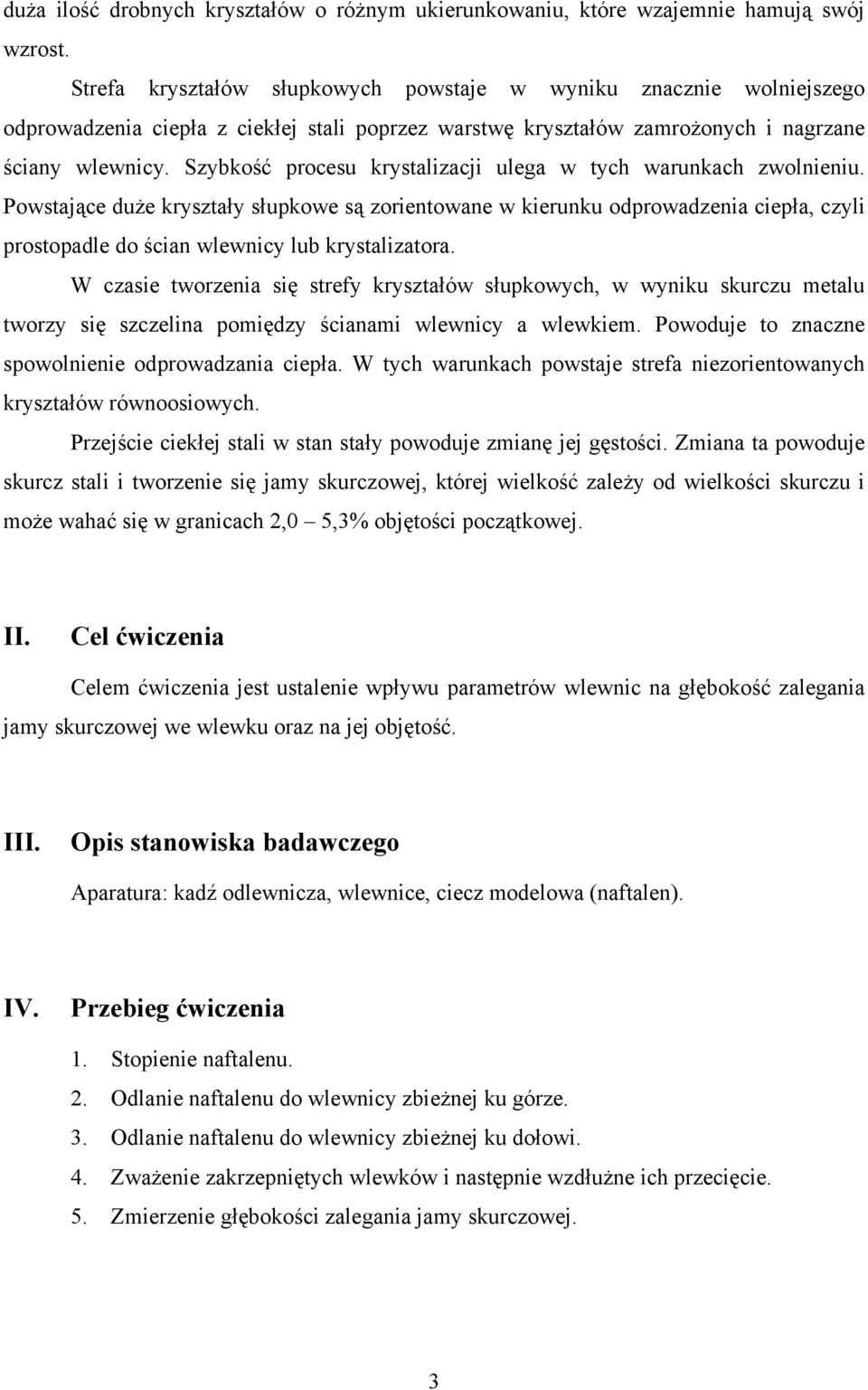 duża ilość drobnych kryształów o różnym ukierunkowaniu, które wzajemnie hamują swój wzrost.

Strefa kryształów słupkowych powstaje w wyniku znacznie wolniejszego odprowadzenia ciepła z ciekłej stali poprzez warstwę kryształów zamrożonych i nagrzane ściany wlewnicy. Szybkość procesu krystalizacji ulega w tych warunkach zwolnieniu. Powstające duże kryształy słupkowe są zorientowane w kierunku odprowadzenia ciepła, czyli prostopadle do ścian wlewnicy lub krystalizatora.

W czasie tworzenia się strefy kryształów słupkowych, w wyniku skurczu metalu tworzy się szczelina pomiędzy ścianami wlewnicy a wlewkiem. Powoduje to znaczne spowolnienie odprowadzania ciepła. W tych warunkach powstaje strefa niezorientowanych kryształów równoosiowych.

Przejście ciekłej stali w stan stały powoduje zmianę jej gęstości. Zmiana ta powoduje skurcz stali i tworzenie się jamy skurczowej, której wielkość zależy od wielkości skurczu i może wahać się w granicach 2,0 – 5,3% objętości początkowej.

II. Cel ćwiczenia

Celem ćwiczenia jest ustalenie wpływu parametrów wlewnic na głębokość zalegania jamy skurczowej we wlewku oraz na jej objętość.

III. Opis stanowiska badawczego

Aparatura: kadź odlewnicza, wlewnice, ciecz modelowa (naftalen).

IV. Przebieg ćwiczenia

1. Stopienie naftalenu.
2. Odlanie naftalenu do wlewnicy zbieżnej ku górze.
3. Odlanie naftalenu do wlewnicy zbieżnej ku dołowi.
4. Zważenie zakrzepniętych wlewków i następnie wzdłużne ich przecięcie.
5. Zmierzenie głębokości zalegania jamy skurczowej.

3